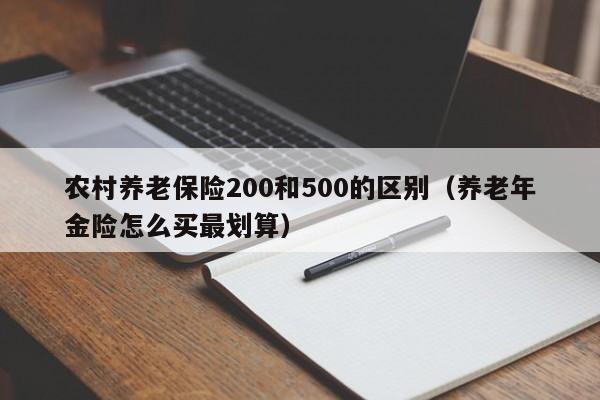 农村养老保险200和500的区别（养老年金险怎么买最划算）